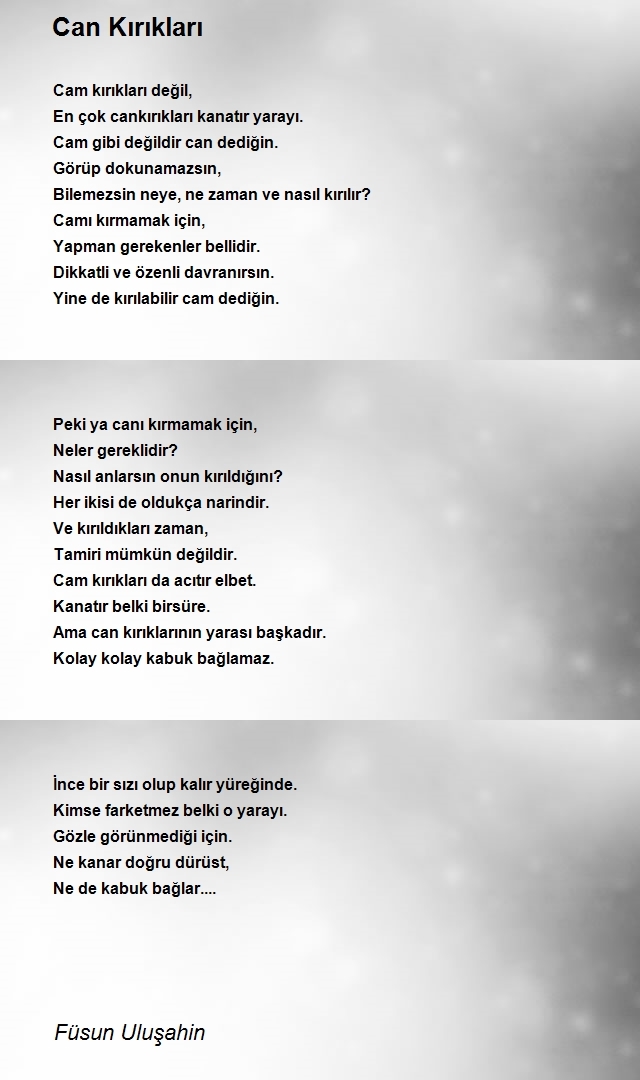 Can Kırıkları

Cam kırıkları değil,
En çok cankırıkları kanatır yarayı.
Cam gibi değildir can dediğin.
Görüp dokunamazsın,
Bilemezsin neye, ne zaman ve nasıl kırılır?
Camı kırmamak için,
Yapman gerekenler bellidir.
Dikkatli ve özenli davranırsın.
Yine de kırılabilir cam dediğin.

Peki ya canı kırmamak için,
Neler gereklidir?
Nasıl anlarsın onun kırıldığını?
Her ikisi de oldukça narindir.
Ve kırıldıkları zaman,
Tamiri mümkün değildir.
Cam kırıkları da acıtır elbet.
Kanatır belki birsüre.
Ama can kırıklarının yarası başkadır.
Kolay kolay kabuk bağlamaz.

İnce bir sızı olup kalır yüreğinde.
Kimse farketmez belki o yarayı.
Gözle görünmediği için.
Ne kanar doğru dürüst,
Ne de kabuk bağlar....

Füsun Uluşahin